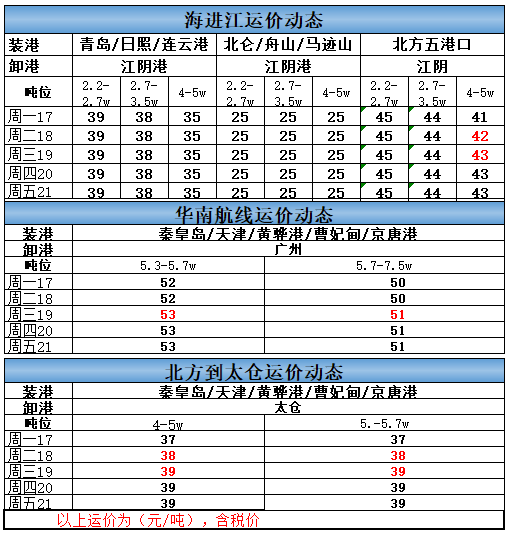 海进江运价动态

| 装港 | 青岛/日照/连云港 | | | 北仑/舟山/马迹山 | | | 北方五港口 | | |
|---|---|---|---|---|---|---|---|---|---|
| 卸港 | 江阴港 | | | 江阴港 | | | 江阴 | | |
| 吨位 | 2.2-2.7w | 2.7-3.5w | 4-5w | 2.2-2.7w | 2.7-3.5w | 4-5w | 2.2-2.7w | 2.7-3.5w | 4-5w |
| 周一17 | 39 | 38 | 35 | 25 | 25 | 25 | 45 | 44 | 41 |
| 周二18 | 39 | 38 | 35 | 25 | 25 | 25 | 45 | 44 | 42 |
| 周三19 | 39 | 38 | 35 | 25 | 25 | 25 | 45 | 44 | 43 |
| 周四20 | 39 | 38 | 35 | 25 | 25 | 25 | 45 | 44 | 43 |
| 周五21 | 39 | 38 | 35 | 25 | 25 | 25 | 45 | 44 | 43 |

华南航线运价动态

| 装港 | 秦皇岛/天津/黄骅港/曹妃甸/京唐港 | |
|---|---|---|
| 卸港 | 广州 | |
| 吨位 | 5.3-5.7w | 5.7-7.5w |
| 周一17 | 52 | 50 |
| 周二18 | 52 | 50 |
| 周三19 | 53 | 51 |
| 周四20 | 53 | 51 |
| 周五21 | 53 | 51 |

北方到太仓运价动态

| 装港 | 秦皇岛/天津/黄骅港/曹妃甸/京唐港 | |
|---|---|---|
| 卸港 | 太仓 | |
| 吨位 | 4-5w | 5.-5.7w |
| 周一17 | 37 | 37 |
| 周二18 | 38 | 38 |
| 周三19 | 39 | 39 |
| 周四20 | 39 | 39 |
| 周五21 | 39 | 39 |

以上运价为（元/吨），含税价